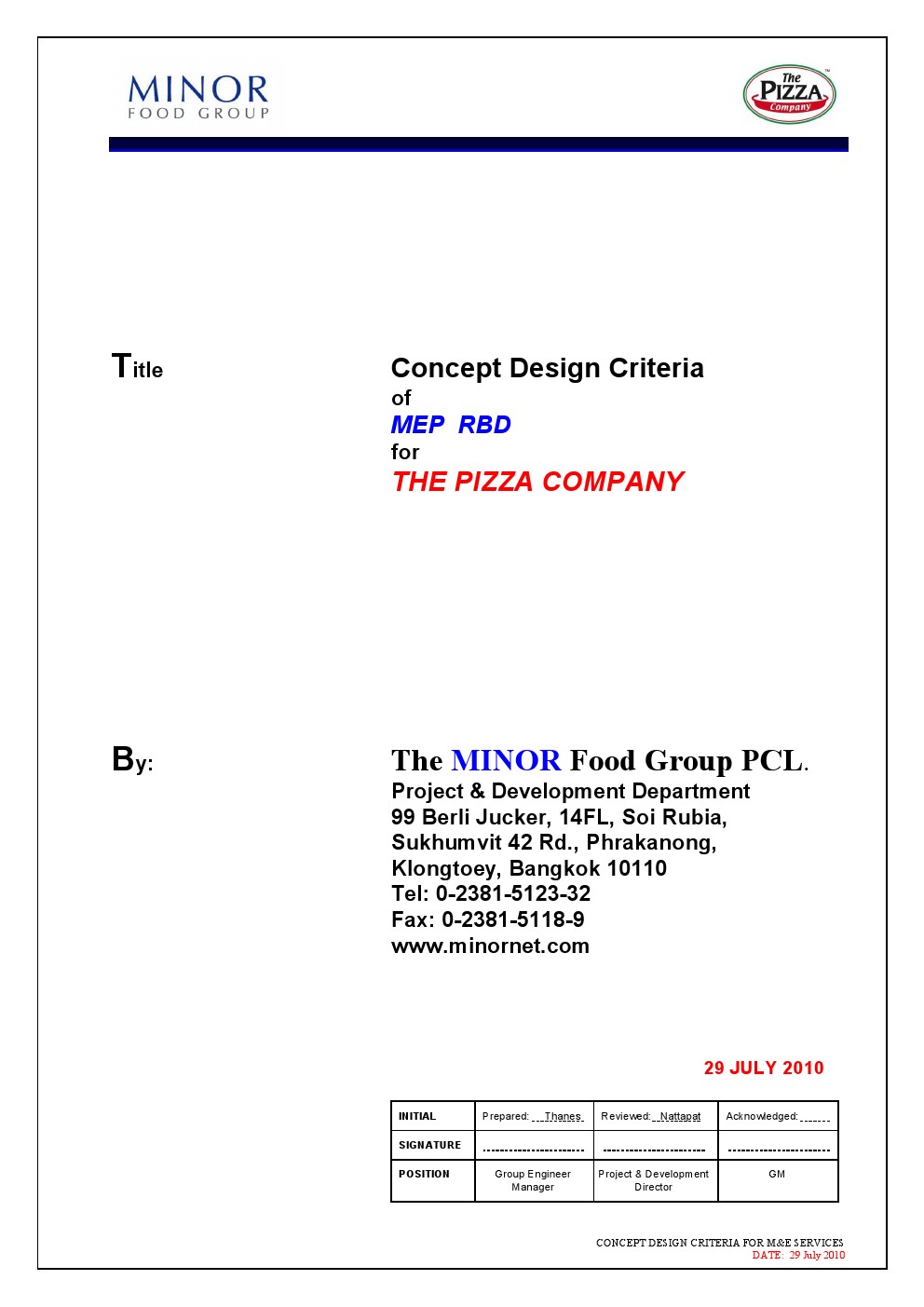 MINOR
FOOD GROUP

The PIZZA Company

Title

Concept Design Criteria
of
MEP RBD
for
THE PIZZA COMPANY

By:

The MINOR Food Group PCL.
Project & Development Department
99 Berli Jucker, 14FL, Soi Rubia,
Sukhumvit 42 Rd., Phrakanong,
Klongtoey, Bangkok 10110
Tel: 0-2381-5123-32
Fax: 0-2381-5118-9
www.minornet.com

29 JULY 2010

| INITIAL | Prepared: Thanes | Reviewed: Nattapat | Acknowledged: |
|---|---|---|---|
| SIGNATURE | | | |
| POSITION | Group Engineer Manager | Project & Development Director | GM |

CONCEPT DESIGN CRITERIA FOR M&E SERVICES
DATE: 29 July 2010